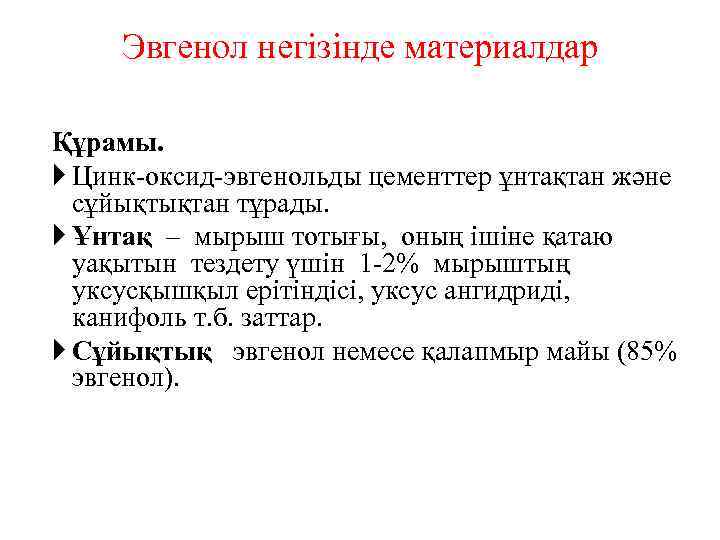 Эвгенол негізінде материалдар

Құрамы.

Цинк-оксид-эвгенольды цементтер ұнтақтан және сұйықтықтан тұрады.

Ұнтақ – мырыш тотығы, оның ішіне қатаю уақытын тездету үшін 1-2% мырыштың уксусқышқыл ерітіндісі, уксус ангидриді, канифоль т.б. заттар.

Сұйықтық эвгенол немесе қалапмыр майы (85% эвгенол).